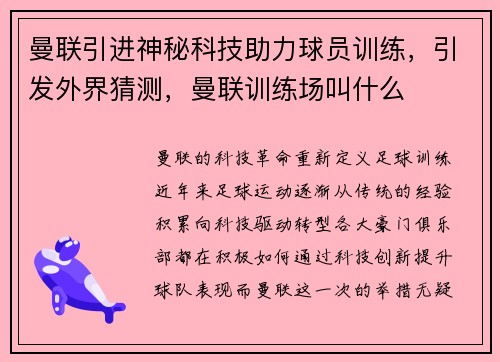 曼联引进神秘科技助力球员训练，引发外界猜测，曼联训练场叫什么

曼联的科技革命重新定义足球训练近年来足球运动逐渐从传统的经验积累向科技驱动转型各大豪门俱乐部都在积极如何通过科技创新提升球队表现而曼联这一次的举措无疑